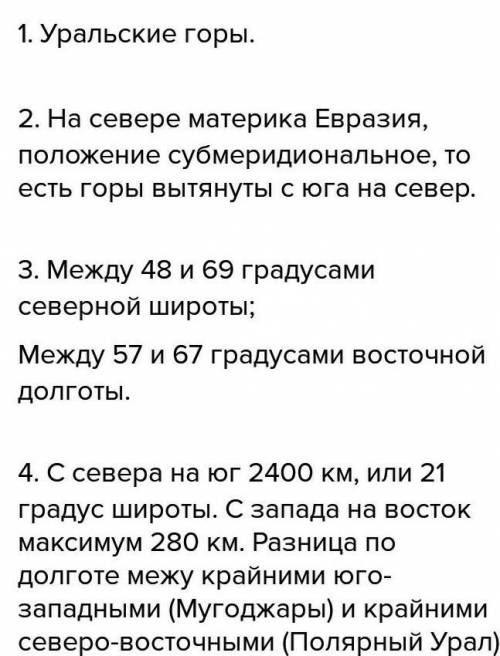 1. Уральские горы.

2. На севере материка Евразия, положение субмеридиональное, то есть горы вытянуты с юга на север.

3. Между 48 и 69 градусами северной широты;

Между 57 и 67 градусами восточной долготы.

4. С севера на юг 2400 км, или 21 градус широты. С запада на восток максимум 280 км. Разница по долготе межу крайними юго-западными (Мугоджары) и крайними северо-восточными (Полярный Урал)